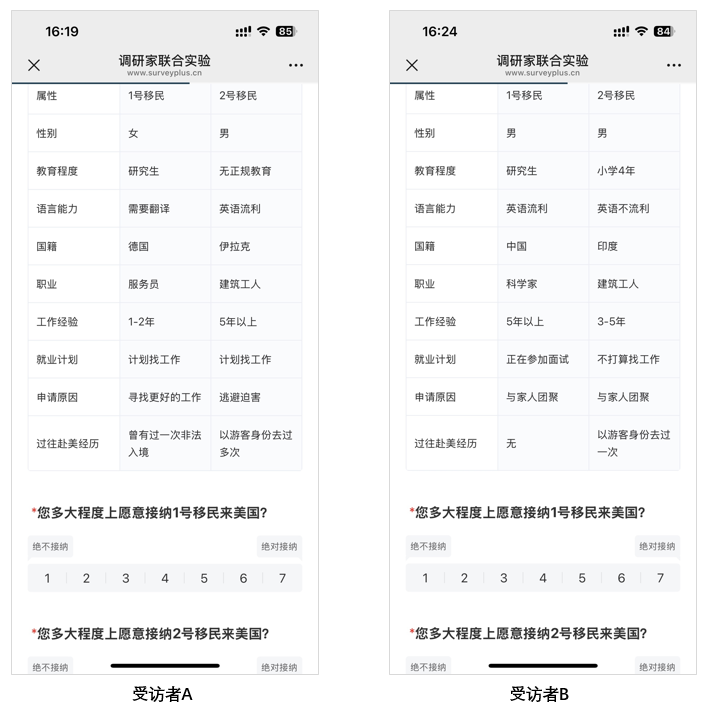 16:19
85
调研家联合实验
www.surveyplus.cn

| 属性 | 1号移民 | 2号移民 |
|---|---|---|
| 性别 | 女 | 男 |
| 教育程度 | 研究生 | 无正规教育 |
| 语言能力 | 需要翻译 | 英语流利 |
| 国籍 | 德国 | 伊拉克 |
| 职业 | 服务员 | 建筑工人 |
| 工作经验 | 1-2年 | 5年以上 |
| 就业计划 | 计划找工作 | 计划找工作 |
| 申请原因 | 寻找更好的工作 | 逃避迫害 |
| 过往赴美经历 | 曾有过一次非法入境 | 以游客身份去过多次 |

*您多大程度上愿意接纳1号移民来美国?
绝不接纳 绝对接纳
1 2 3 4 5 6 7

*您多大程度上愿意接纳2号移民来美国?
绝不接纳 绝对接纳

受访者A

16:24
84
调研家联合实验
www.surveyplus.cn

| 属性 | 1号移民 | 2号移民 |
|---|---|---|
| 性别 | 男 | 男 |
| 教育程度 | 研究生 | 小学4年 |
| 语言能力 | 英语流利 | 英语不流利 |
| 国籍 | 中国 | 印度 |
| 职业 | 科学家 | 建筑工人 |
| 工作经验 | 5年以上 | 3-5年 |
| 就业计划 | 正在参加面试 | 不打算找工作 |
| 申请原因 | 与家人团聚 | 与家人团聚 |
| 过往赴美经历 | 无 | 以游客身份去过一次 |

*您多大程度上愿意接纳1号移民来美国?
绝不接纳 绝对接纳
1 2 3 4 5 6 7

*您多大程度上愿意接纳2号移民来美国?
绝不接纳 绝对接纳

受访者B